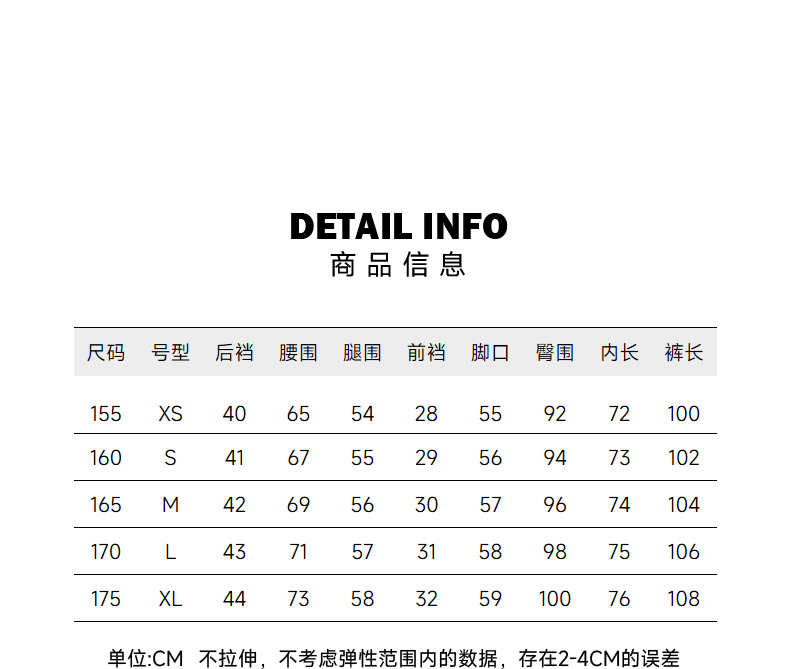 DETAIL INFO
商品信息

| 尺码 | 号型 | 后裆 | 腰围 | 腿围 | 前裆 | 脚口 | 臀围 | 内长 | 裤长 |
|---|---|---|---|---|---|---|---|---|---|
| 155 | XS | 40 | 65 | 54 | 28 | 55 | 92 | 72 | 100 |
| 160 | S | 41 | 67 | 55 | 29 | 56 | 94 | 73 | 102 |
| 165 | M | 42 | 69 | 56 | 30 | 57 | 96 | 74 | 104 |
| 170 | L | 43 | 71 | 57 | 31 | 58 | 98 | 75 | 106 |
| 175 | XL | 44 | 73 | 58 | 32 | 59 | 100 | 76 | 108 |

单位:CM 不拉伸，不考虑弹性范围内的数据，存在2-4CM的误差